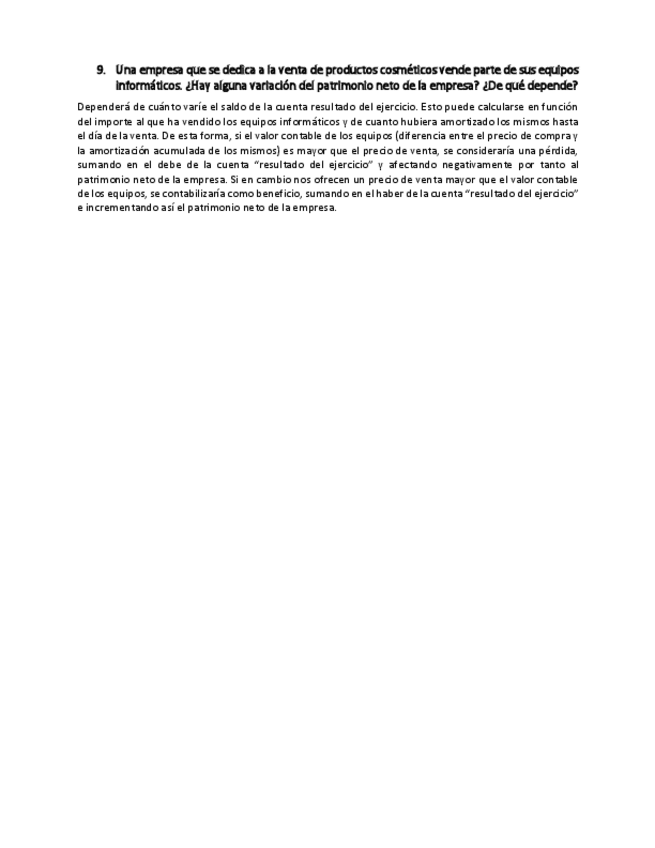 9. Una empresa que se dedica a la venta de productos cosméticos vende parte de sus equipos informáticos. ¿Hay alguna variación del patrimonio neto de la empresa? ¿De qué depende?

Dependerá de cuánto varíe el saldo de la cuenta resultado del ejercicio. Esto puede calcularse en función del importe al que ha vendido los equipos informáticos y de cuanto hubiera amortizado los mismos hasta el día de la venta. De esta forma, si el valor contable de los equipos (diferencia entre el precio de compra y la amortización acumulada de los mismos) es mayor que el precio de venta, se consideraría una pérdida, sumando en el debe de la cuenta "resultado del ejercicio" y afectando negativamente por tanto al patrimonio neto de la empresa. Si en cambio nos ofrecen un precio de venta mayor que el valor contable de los equipos, se contabilizaría como beneficio, sumando en el haber de la cuenta "resultado del ejercicio" e incrementando así el patrimonio neto de la empresa.